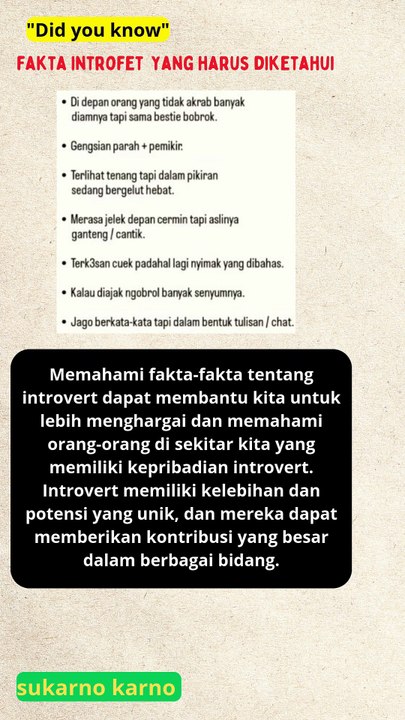 "Did you know"

FAKTA INTROFET YANG HARUS DIKETAHUI

• Di depan orang yang tidak akrab banyak diamnya tapi sama bestie bobrok.

• Gengsian parah + pemikir.

• Terlihat tenang tapi dalam pikiran sedang bergelut hebat.

• Merasa jelek depan cermin tapi aslinya ganteng / cantik.

• Terk3san cuek padahal lagi nyimak yang dibahas.

• Kalau diajak ngobrol banyak senyumnya.

• Jago berkata-kata tapi dalam bentuk tulisan / chat.

Memahami fakta-fakta tentang introvert dapat membantu kita untuk lebih menghargai dan memahami orang-orang di sekitar kita yang memiliki kepribadian introvert. Introvert memiliki kelebihan dan potensi yang unik, dan mereka dapat memberikan kontribusi yang besar dalam berbagai bidang.

sukarno karno